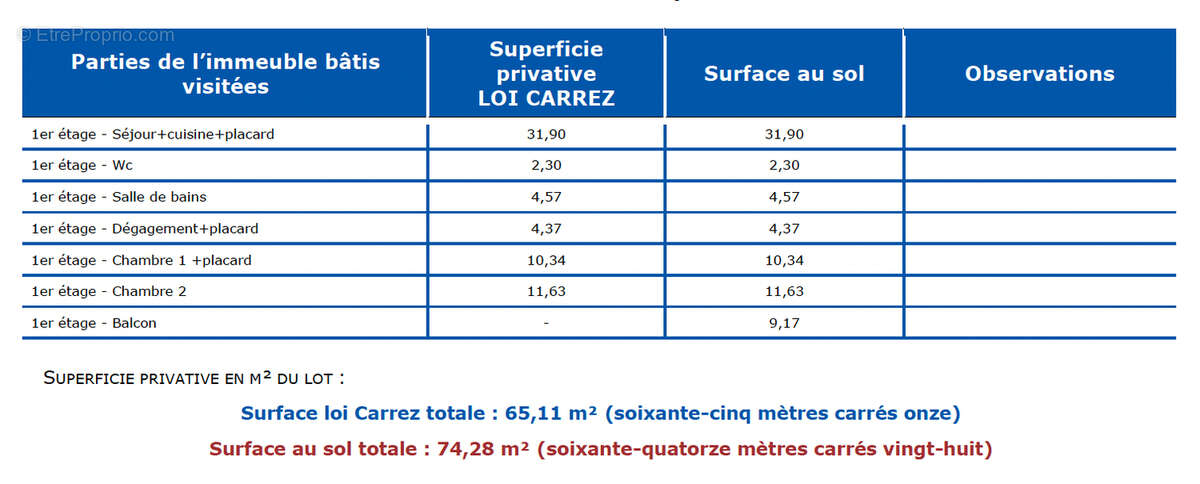 © EtreProprio.com

| Parties de l'immeuble bâtis visitées | Superficie privative LOI CARREZ | Surface au sol | Observations |
|---|---|---|---|
| 1er étage - Séjour+cuisine+placard | 31,90 | 31,90 | |
| 1er étage - Wc | 2,30 | 2,30 | |
| 1er étage - Salle de bains | 4,57 | 4,57 | |
| 1er étage - Dégagement+placard | 4,37 | 4,37 | |
| 1er étage - Chambre 1 +placard | 10,34 | 10,34 | |
| 1er étage - Chambre 2 | 11,63 | 11,63 | |
| 1er étage - Balcon | - | 9,17 | |

SUPERFICIE PRIVATIVE EN M² DU LOT :

Surface loi Carrez totale : 65,11 m² (soixante-cinq mètres carrés onze)

Surface au sol totale : 74,28 m² (soixante-quatorze mètres carrés vingt-huit)